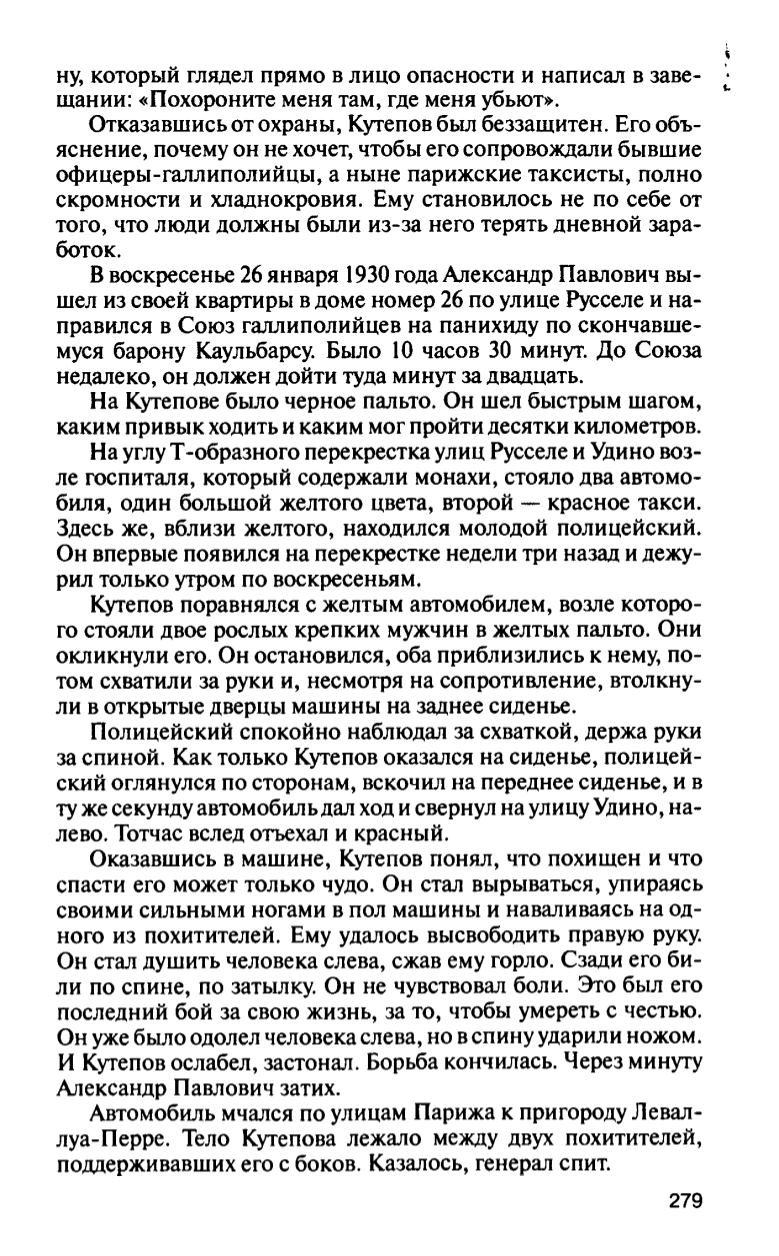 ну, который глядел прямо в лицо опасности и написал в завещании: «Похороните меня там, где меня убьют».

Отказавшись от охраны, Кутепов был беззащитен. Его объяснение, почему он не хочет, чтобы его сопровождали бывшие офицеры-галлиполийцы, а ныне парижские таксисты, полно скромности и хладнокровия. Ему становилось не по себе от того, что люди должны были из-за него терять дневной заработок.

В воскресенье 26 января 1930 года Александр Павлович вышел из своей квартиры в доме номер 26 по улице Русселе и направился в Союз галлиполийцев на панихиду по скончавшемуся барону Каульбарсу. Было 10 часов 30 минут. До Союза недалеко, он должен дойти туда минут за двадцать.

На Кутепове было черное пальто. Он шел быстрым шагом, каким привык ходить и каким мог пройти десятки километров.

На углу Т-образного перекрестка улиц Русселе и Удино возле госпиталя, который содержали монахи, стояло два автомобиля, один большой желтого цвета, второй — красное такси. Здесь же, вблизи желтого, находился молодой полицейский. Он впервые появился на перекрестке недели три назад и дежурил только утром по воскресеньям.

Кутепов поравнялся с желтым автомобилем, возле которого стояли двое рослых крепких мужчин в желтых пальто. Они окликнули его. Он остановился, оба приблизились к нему, потом схватили за руки и, несмотря на сопротивление, втолкнули в открытые дверцы машины на заднее сиденье.

Полицейский спокойно наблюдал за схваткой, держа руки за спиной. Как только Кутепов оказался на сиденье, полицейский оглянулся по сторонам, вскочил на переднее сиденье, и в ту же секунду автомобиль дал ход и свернул на улицу Удино, налево. Тотчас вслед отъехал и красный.

Оказавшись в машине, Кутепов понял, что похищен и что спасти его может только чудо. Он стал вырываться, упираясь своими сильными ногами в пол машины и наваливаясь на одного из похитителей. Ему удалось высвободить правую руку. Он стал душить человека слева, сжав ему горло. Сзади его били по спине, по затылку. Он не чувствовал боли. Это был его последний бой за свою жизнь, за то, чтобы умереть с честью. Он уже было одолел человека слева, но в спину ударили ножом. И Кутепов ослабел, застонал. Борьба кончилась. Через минуту Александр Павлович затих.

Автомобиль мчался по улицам Парижа к пригороду Леваллуа-Перре. Тело Кутепова лежало между двух похитителей, поддерживавших его с боков. Казалось, генерал спит.

279